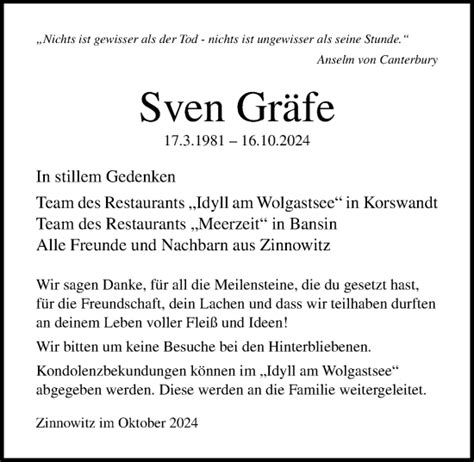 „Nichts ist gewisser als der Tod - nichts ist ungewisser als seine Stunde.“

Anselm von Canterbury

Sven Gräfe

17.3.1981 – 16.10.2024

In stillem Gedenken

Team des Restaurants „Idyll am Wolgastsee“ in Korswandt
Team des Restaurants „Meerzeit“ in Bansin
Alle Freunde und Nachbarn aus Zinnowitz

Wir sagen Danke, für all die Meilensteine, die du gesetzt hast, für die Freundschaft, dein Lachen und dass wir teilhaben durften an deinem Leben voller Fleiß und Ideen!

Wir bitten um keine Besuche bei den Hinterbliebenen.

Kondolenzbekundungen können im „Idyll am Wolgastsee“ abgegeben werden. Diese werden an die Familie weitergeleitet.

Zinnowitz im Oktober 2024